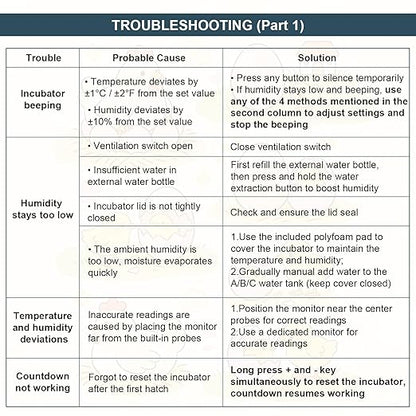 TROUBLESHOOTING (Part 1)

| Trouble | Probable Cause | Solution |
|---|---|---|
| Incubator beeping | • Temperature deviates by ±1°C / ±2°F from the set value • Humidity deviates by ±10% from the set value | • Press any button to silence temporarily • If humidity stays low and beeping, use any of the 4 methods mentioned in the second column to adjust settings and stop the beeping |
| Humidity stays too low | • Ventilation switch open | Close ventilation switch |
| | • Insufficient water in external water bottle | First refill the external water bottle, then press and hold the water extraction button to boost humidity |
| | • Incubator lid is not tightly closed | Check and ensure the lid seal |
| | • The ambient humidity is too low, moisture evaporates quickly | 1.Use the included polyfoam pad to cover the incubator to maintain the temperature and humidity; 2.Gradually manual add water to the A/B/C water tank (keep cover closed) |
| Temperature and humidity deviations | Inaccurate readings are caused by placing the monitor far from the built-in probes | 1.Position the monitor near the center probes for correct readings 2.Use a dedicated monitor for accurate readings |
| Countdown not working | Forgot to reset the incubator after the first hatch | Long press + and - key simultaneously to reset the incubator, countdown resumes working |